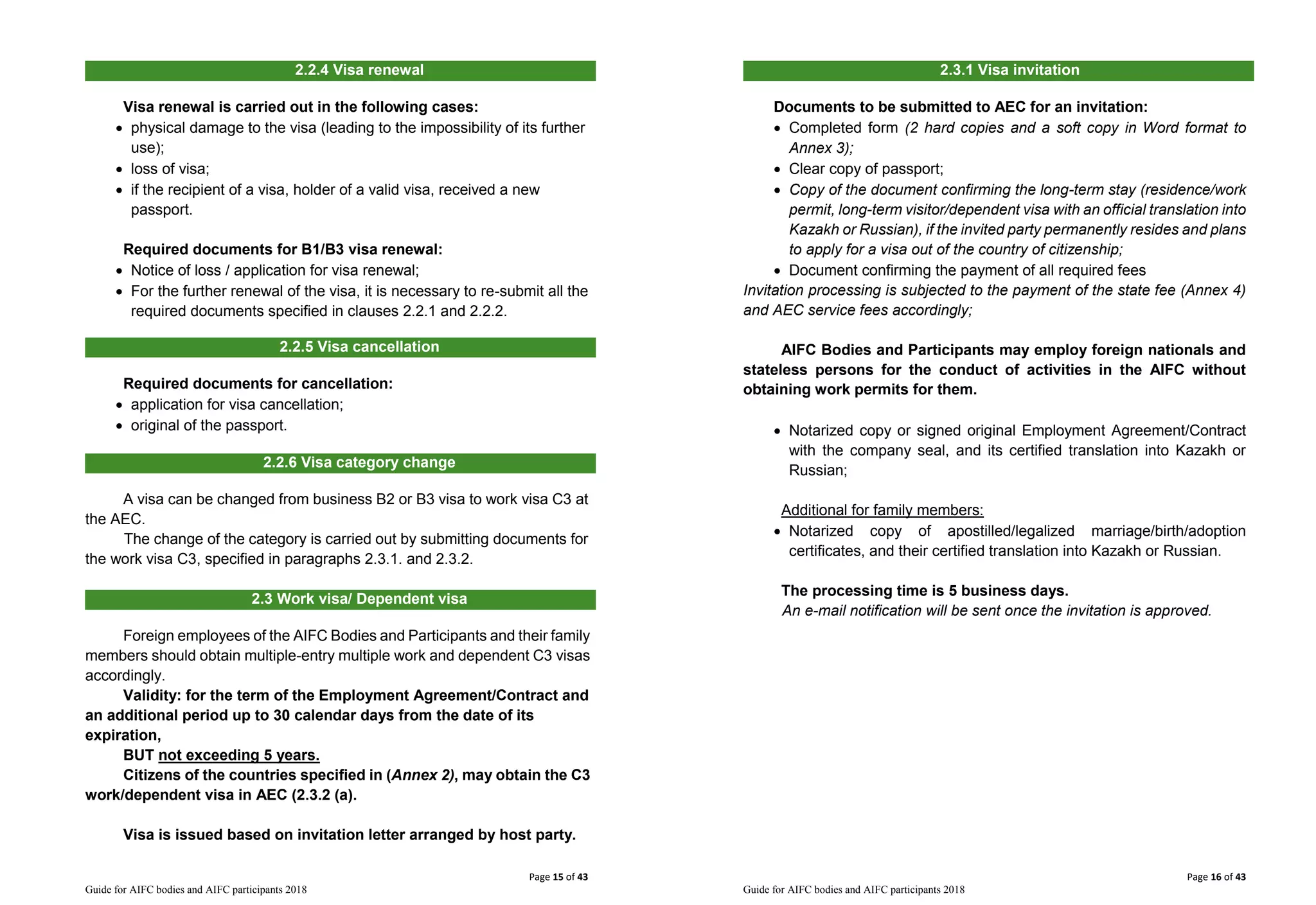 2.2.4 Visa renewal

Visa renewal is carried out in the following cases:
- physical damage to the visa (leading to the impossibility of its further use);
- loss of visa;
- if the recipient of a visa, holder of a valid visa, received a new passport.

Required documents for B1/B3 visa renewal:
- Notice of loss / application for visa renewal;
- For the further renewal of the visa, it is necessary to re-submit all the required documents specified in clauses 2.2.1 and 2.2.2.

2.2.5 Visa cancellation

Required documents for cancellation:
- application for visa cancellation;
- original of the passport.

2.2.6 Visa category change

A visa can be changed from business B2 or B3 visa to work visa C3 at the AEC.
The change of the category is carried out by submitting documents for the work visa C3, specified in paragraphs 2.3.1. and 2.3.2.

2.3 Work visa/ Dependent visa

Foreign employees of the AIFC Bodies and Participants and their family members should obtain multiple-entry multiple work and dependent C3 visas accordingly.
Validity: for the term of the Employment Agreement/Contract and an additional period up to 30 calendar days from the date of its expiration,
BUT not exceeding 5 years.
Citizens of the countries specified in (Annex 2), may obtain the C3 work/dependent visa in AEC (2.3.2 (a).

Visa is issued based on invitation letter arranged by host party.

Page 15 of 43
Guide for AIFC bodies and AIFC participants 2018

2.3.1 Visa invitation

Documents to be submitted to AEC for an invitation:
- Completed form (2 hard copies and a soft copy in Word format to Annex 3);
- Clear copy of passport;
- Copy of the document confirming the long-term stay (residence/work permit, long-term visitor/dependent visa with an official translation into Kazakh or Russian), if the invited party permanently resides and plans to apply for a visa out of the country of citizenship;
- Document confirming the payment of all required fees
Invitation processing is subjected to the payment of the state fee (Annex 4) and AEC service fees accordingly;

AIFC Bodies and Participants may employ foreign nationals and stateless persons for the conduct of activities in the AIFC without obtaining work permits for them.

- Notarized copy or signed original Employment Agreement/Contract with the company seal, and its certified translation into Kazakh or Russian;

Additional for family members:
- Notarized copy of apostilled/legalized marriage/birth/adoption certificates, and their certified translation into Kazakh or Russian.

The processing time is 5 business days.
An e-mail notification will be sent once the invitation is approved.

Page 16 of 43
Guide for AIFC bodies and AIFC participants 2018